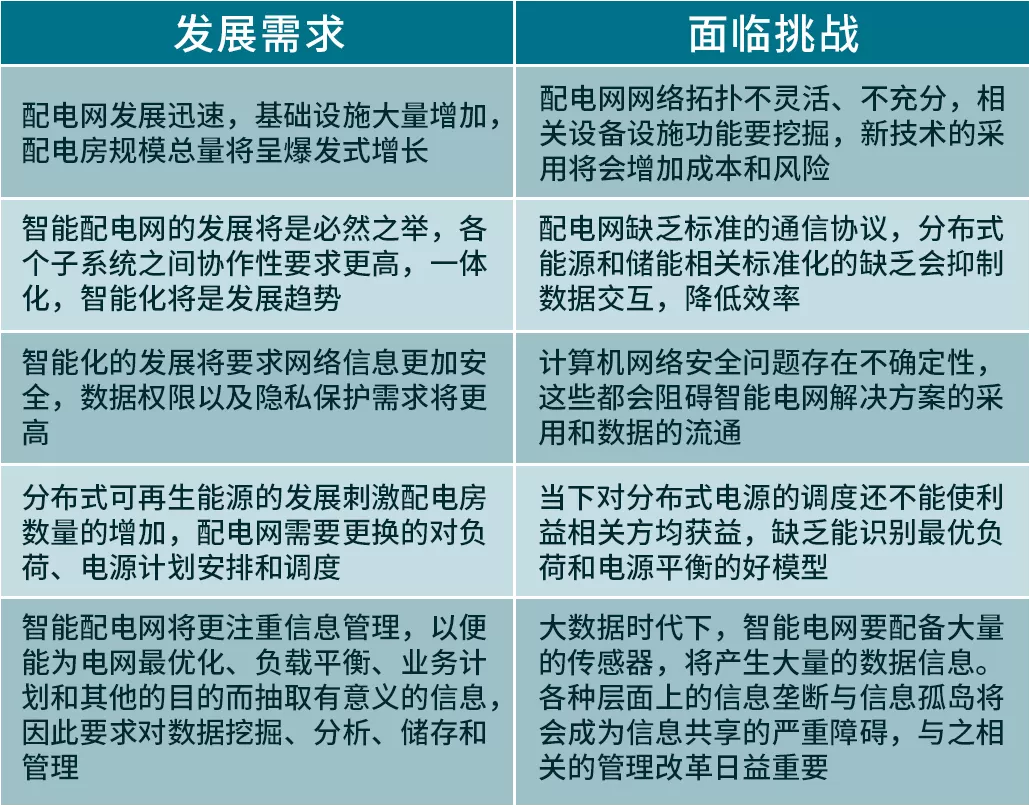 | 发展需求 | 面临挑战 |
|---|---|
| 配电网发展迅速，基础设施大量增加，配电房规模总量将呈爆发式增长 | 配电网网络拓扑不灵活、不充分，相关设备设施功能要挖掘，新技术的采用将会增加成本和风险 |
| 智能配电网的发展将是必然之举，各个子系统之间协作性要求更高，一体化，智能化将是发展趋势 | 配电网缺乏标准的通信协议，分布式能源和储能相关标准化的缺乏会抑制数据交互，降低效率 |
| 智能化的发展将要求网络信息更加安全，数据权限以及隐私保护需求将更高 | 计算机网络安全问题存在不确定性，这些都会阻碍智能电网解决方案的采用和数据的流通 |
| 分布式可再生能源的发展刺激配电房数量的增加，配电网需要更换的对负荷、电源计划安排和调度 | 当下对分布式电源的调度还不能使利益相关方均获益，缺乏能识别最优负荷和电源平衡的好模型 |
| 智能配电网将更注重信息管理，以便能为电网最优化、负载平衡、业务计划和其他的目的而抽取有意义的信息，因此要求对数据挖掘、分析、储存和管理 | 大数据时代下，智能电网要配备大量的传感器，将产生大量的数据信息。各种层面上的信息垄断与信息孤岛将会成为信息共享的严重障碍，与之相关的管理改革日益重要 |